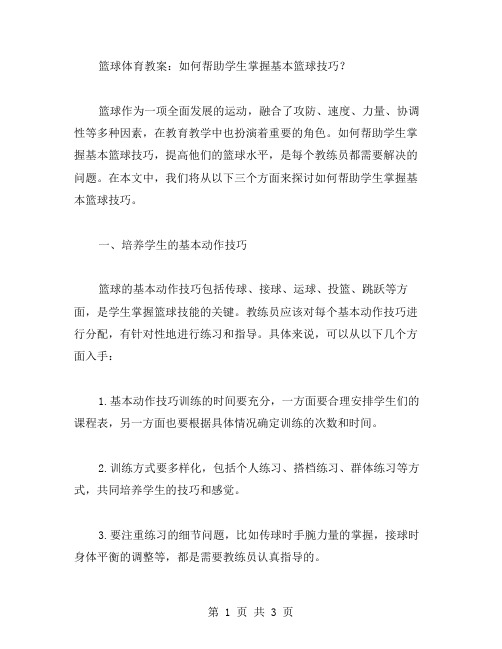 篮球体育教案：如何帮助学生掌握基本篮球技巧？

篮球作为一项全面发展的运动，融合了攻防、速度、力量、协调性等多种因素，在教育教学中也扮演着重要的角色。如何帮助学生掌握基本篮球技巧，提高他们的篮球水平，是每个教练员都需要解决的问题。在本文中，我们将从以下三个方面来探讨如何帮助学生掌握基本篮球技巧。

一、培养学生的基本动作技巧

篮球的基本动作技巧包括传球、接球、运球、投篮、跳跃等方面，是学生掌握篮球技能的关键。教练员应该对每个基本动作技巧进行分配，有针对性地进行练习和指导。具体来说，可以从以下几个方面入手：

1.基本动作技巧训练的时间要充分，一方面要合理安排学生们的课程表，另一方面也要根据具体情况确定训练的次数和时间。

2.训练方式要多样化，包括个人练习、搭档练习、群体练习等方式，共同培养学生的技巧和感觉。

3.要注重练习的细节问题，比如传球时手腕力量的掌握，接球时身体平衡的调整等，都是需要教练员认真指导的。

第 1 页 共 3 页